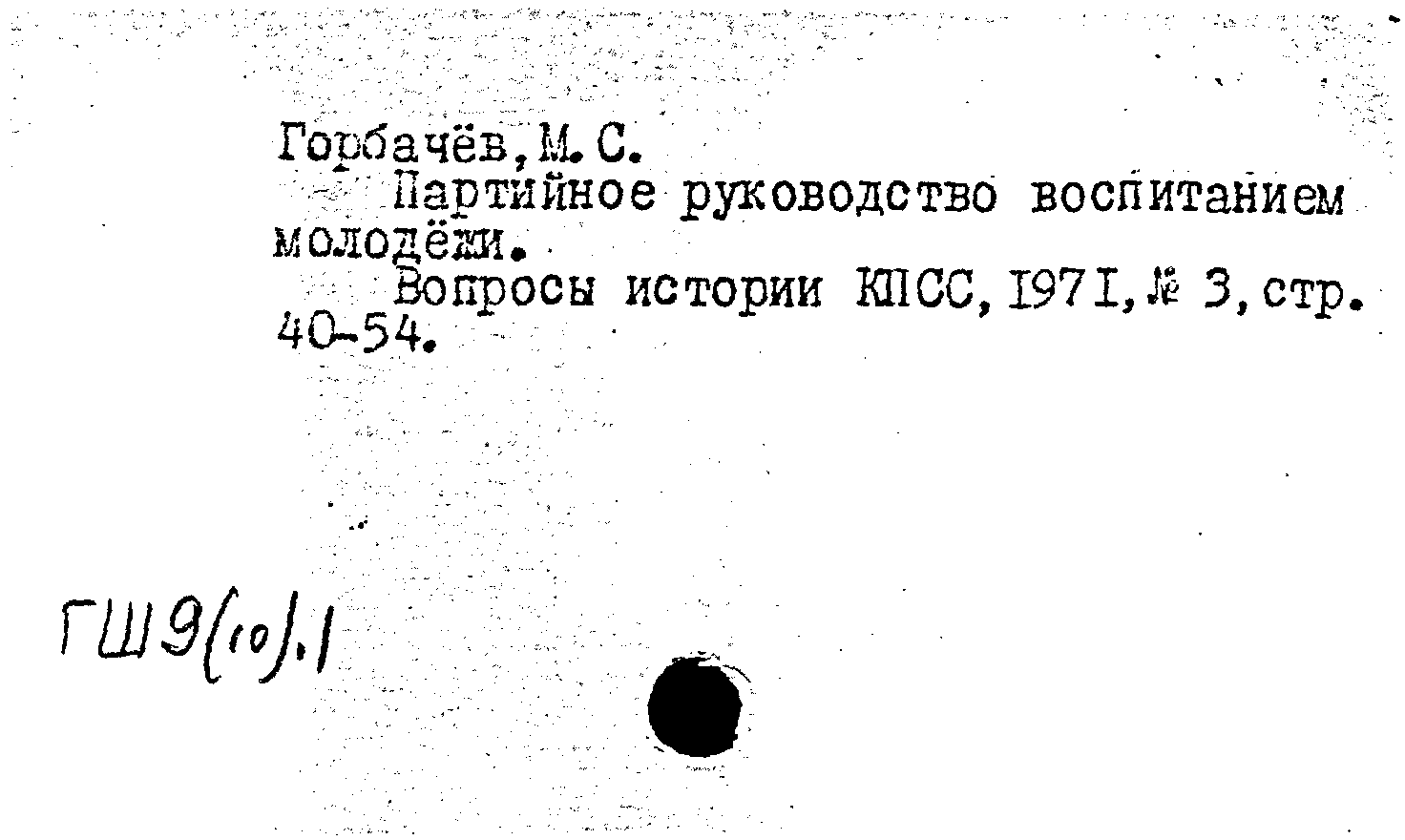 Горбачёв, М. С.

Партийное руководство воспитанием молодёжи.

Вопросы истории КПСС, 1971, № 3, стр. 40-54.

ГШ9(10).1